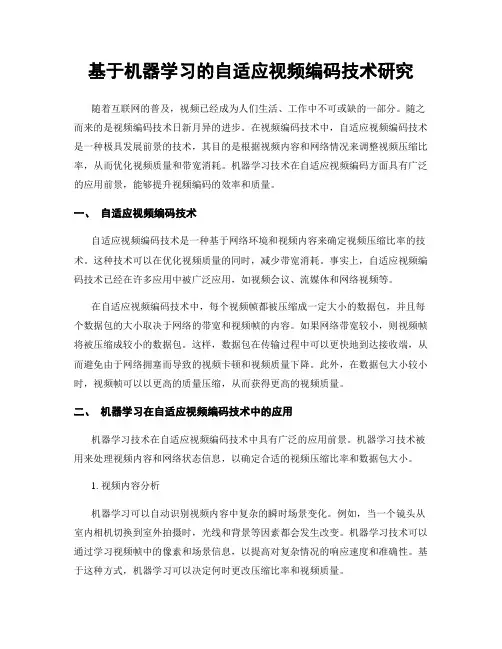 基于机器学习的自适应视频编码技术研究

随着互联网的普及，视频已经成为人们生活、工作中不可或缺的一部分。随之而来的是视频编码技术日新月异的进步。在视频编码技术中，自适应视频编码技术是一种极具发展前景的技术，其目的是根据视频内容和网络情况来调整视频压缩比率，从而优化视频质量和带宽消耗。机器学习技术在自适应视频编码方面具有广泛的应用前景，能够提升视频编码的效率和质量。

一、 自适应视频编码技术

自适应视频编码技术是一种基于网络环境和视频内容来确定视频压缩比率的技术。这种技术可以在优化视频质量的同时，减少带宽消耗。事实上，自适应视频编码技术已经在许多应用中被广泛应用，如视频会议、流媒体和网络视频等。

在自适应视频编码技术中，每个视频帧都被压缩成一定大小的数据包，并且每个数据包的大小取决于网络的带宽和视频帧的内容。如果网络带宽较小，则视频帧将被压缩成较小的数据包。这样，数据包在传输过程中可以更快地到达接收端，从而避免由于网络拥塞而导致的视频卡顿和视频质量下降。此外，在数据包大小较小时，视频帧可以以更高的质量压缩，从而获得更高的视频质量。

二、 机器学习在自适应视频编码技术中的应用

机器学习技术在自适应视频编码技术中具有广泛的应用前景。机器学习技术被用来处理视频内容和网络状态信息，以确定合适的视频压缩比率和数据包大小。

1. 视频内容分析

机器学习可以自动识别视频内容中复杂的瞬时场景变化。例如，当一个镜头从室内相机切换到室外拍摄时，光线和背景等因素都会发生改变。机器学习技术可以通过学习视频帧中的像素和场景信息，以提高对复杂情况的响应速度和准确性。基于这种方式，机器学习可以决定何时更改压缩比率和视频质量。